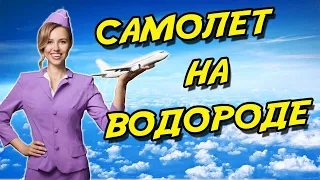 САМОЛЕТ
НА
ВОДОРОДЕ